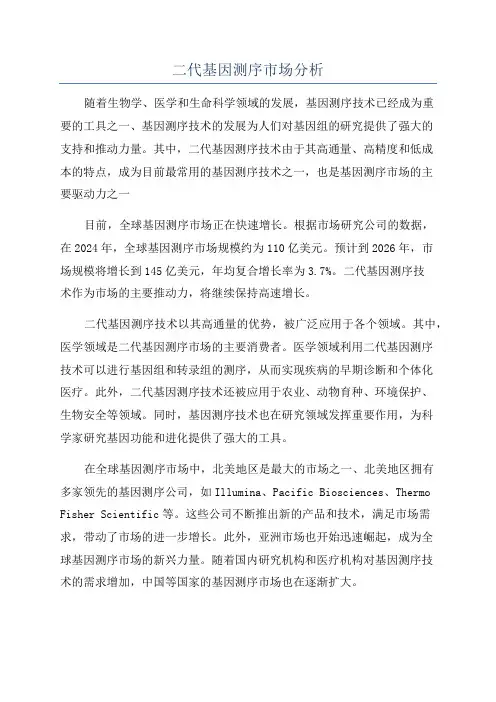 二代基因测序市场分析

随着生物学、医学和生命科学领域的发展，基因测序技术已经成为重要的工具之一、基因测序技术的发展为人们对基因组的研究提供了强大的支持和推动力量。其中，二代基因测序技术由于其高通量、高精度和低成本的特点，成为目前最常用的基因测序技术之一，也是基因测序市场的主要驱动力之一

目前，全球基因测序市场正在快速增长。根据市场研究公司的数据，在2024年，全球基因测序市场规模约为110亿美元。预计到2026年，市场规模将增长到145亿美元，年均复合增长率为3.7%。二代基因测序技术作为市场的主要推动力，将继续保持高速增长。

二代基因测序技术以其高通量的优势，被广泛应用于各个领域。其中，医学领域是二代基因测序市场的主要消费者。医学领域利用二代基因测序技术可以进行基因组和转录组的测序，从而实现疾病的早期诊断和个体化医疗。此外，二代基因测序技术还被应用于农业、动物育种、环境保护、生物安全等领域。同时，基因测序技术也在研究领域发挥重要作用，为科学家研究基因功能和进化提供了强大的工具。

在全球基因测序市场中，北美地区是最大的市场之一、北美地区拥有多家领先的基因测序公司，如Illumina、Pacific Biosciences、Thermo Fisher Scientific等。这些公司不断推出新的产品和技术，满足市场需求，带动了市场的进一步增长。此外，亚洲市场也开始迅速崛起，成为全球基因测序市场的新兴力量。随着国内研究机构和医疗机构对基因测序技术的需求增加，中国等国家的基因测序市场也在逐渐扩大。